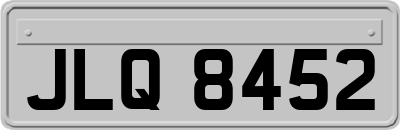 JLQ 8452